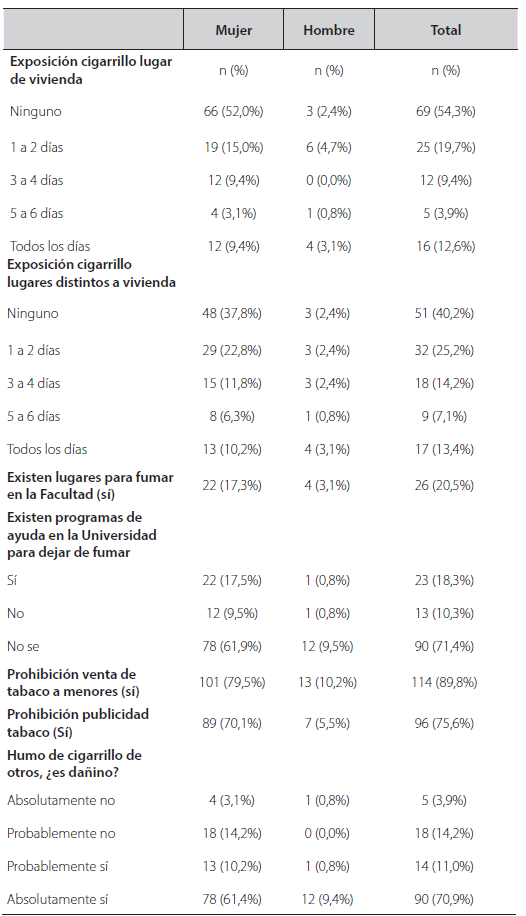 |  | Mujer | Hombre | Total |
|---|---|---|---|
| **Exposición cigarrillo lugar de vivienda** | n (%) | n (%) | n (%) |
| Ninguno | 66 (52,0%) | 3 (2,4%) | 69 (54,3%) |
| 1 a 2 días | 19 (15,0%) | 6 (4,7%) | 25 (19,7%) |
| 3 a 4 días | 12 (9,4%) | 0 (0,0%) | 12 (9,4%) |
| 5 a 6 días | 4 (3,1%) | 1 (0,8%) | 5 (3,9%) |
| Todos los días | 12 (9,4%) | 4 (3,1%) | 16 (12,6%) |
| **Exposición cigarrillo lugares distintos a vivienda** |  |  |  |
| Ninguno | 48 (37,8%) | 3 (2,4%) | 51 (40,2%) |
| 1 a 2 días | 29 (22,8%) | 3 (2,4%) | 32 (25,2%) |
| 3 a 4 días | 15 (11,8%) | 3 (2,4%) | 18 (14,2%) |
| 5 a 6 días | 8 (6,3%) | 1 (0,8%) | 9 (7,1%) |
| Todos los días | 13 (10,2%) | 4 (3,1%) | 17 (13,4%) |
| **Existen lugares para fumar en la Facultad (sí)** | 22 (17,3%) | 4 (3,1%) | 26 (20,5%) |
| **Existen programas de ayuda en la Universidad para dejar de fumar** |  |  |  |
| Sí | 22 (17,5%) | 1 (0,8%) | 23 (18,3%) |
| No | 12 (9,5%) | 1 (0,8%) | 13 (10,3%) |
| No se | 78 (61,9%) | 12 (9,5%) | 90 (71,4%) |
| **Prohibición venta de tabaco a menores (sí)** | 101 (79,5%) | 13 (10,2%) | 114 (89,8%) |
| **Prohibición publicidad tabaco (Sí)** | 89 (70,1%) | 7 (5,5%) | 96 (75,6%) |
| **Humo de cigarrillo de otros, ¿es dañino?** |  |  |  |
| Absolutamente no | 4 (3,1%) | 1 (0,8%) | 5 (3,9%) |
| Probablemente no | 18 (14,2%) | 0 (0,0%) | 18 (14,2%) |
| Probablemente sí | 13 (10,2%) | 1 (0,8%) | 14 (11,0%) |
| Absolutamente sí | 78 (61,4%) | 12 (9,4%) | 90 (70,9%) |